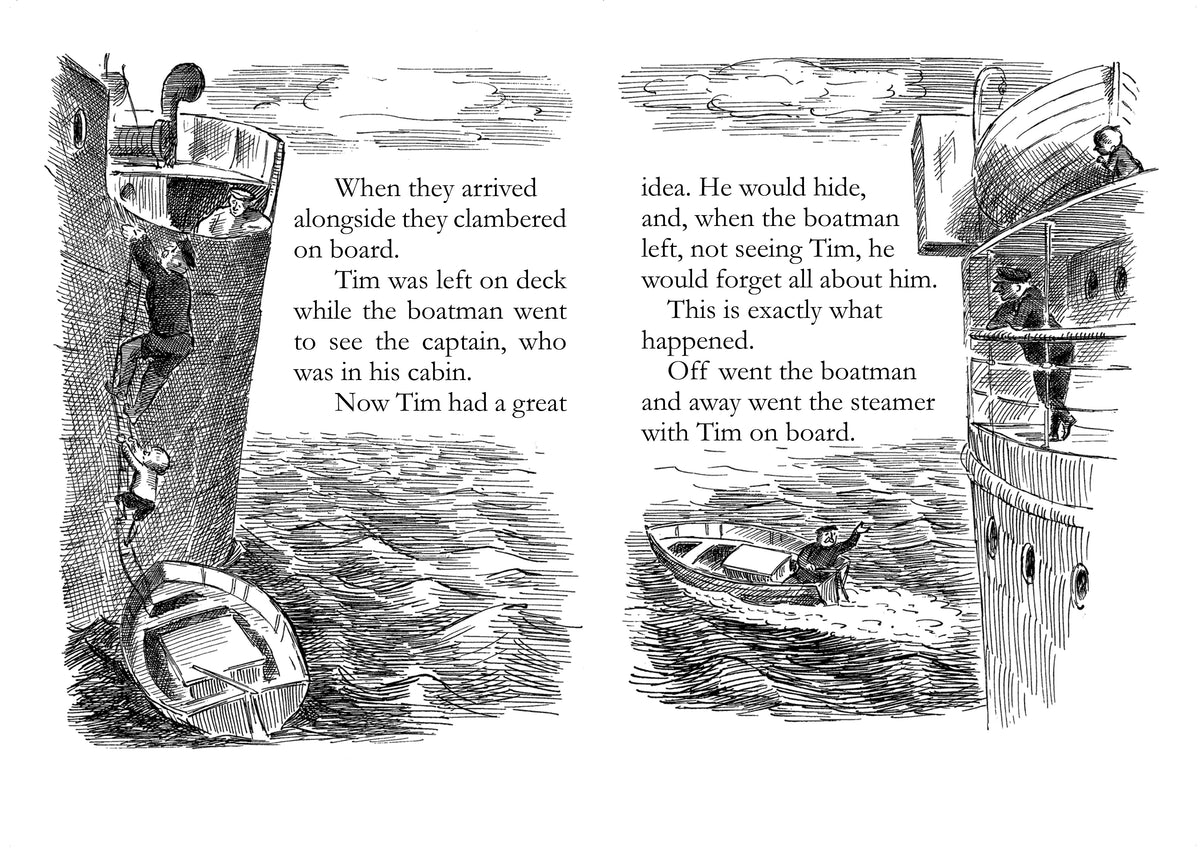 When they arrived alongside they clambered on board.

Tim was left on deck while the boatman went to see the captain, who was in his cabin.

Now Tim had a great idea. He would hide, and, when the boatman left, not seeing Tim, he would forget all about him.

This is exactly what happened.

Off went the boatman and away went the steamer with Tim on board.